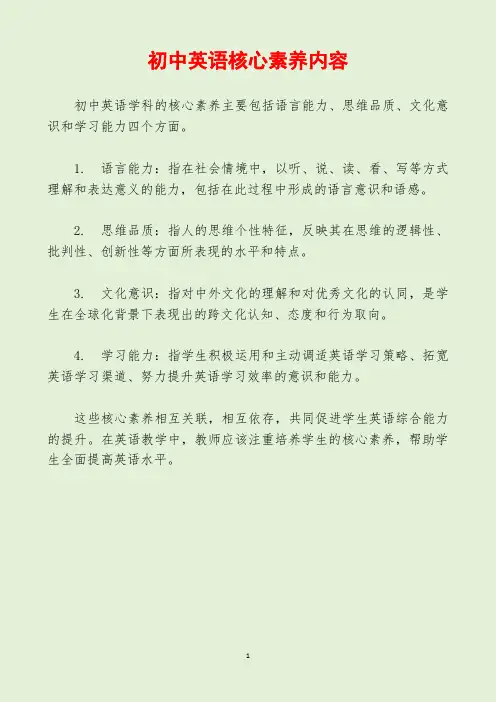 初中英语核心素养内容

初中英语学科的核心素养主要包括语言能力、思维品质、文化意识和学习能力四个方面。

1. 语言能力：指在社会情境中，以听、说、读、看、写等方式理解和表达意义的能力，包括在此过程中形成的语言意识和语感。

2. 思维品质：指人的思维个性特征，反映其在思维的逻辑性、批判性、创新性等方面所表现的水平和特点。

3. 文化意识：指对中外文化的理解和对优秀文化的认同，是学生在全球化背景下表现出的跨文化认知、态度和行为取向。

4. 学习能力：指学生积极运用和主动调适英语学习策略、拓宽英语学习渠道、努力提升英语学习效率的意识和能力。

这些核心素养相互关联，相互依存，共同促进学生英语综合能力的提升。在英语教学中，教师应该注重培养学生的核心素养，帮助学生全面提高英语水平。

1